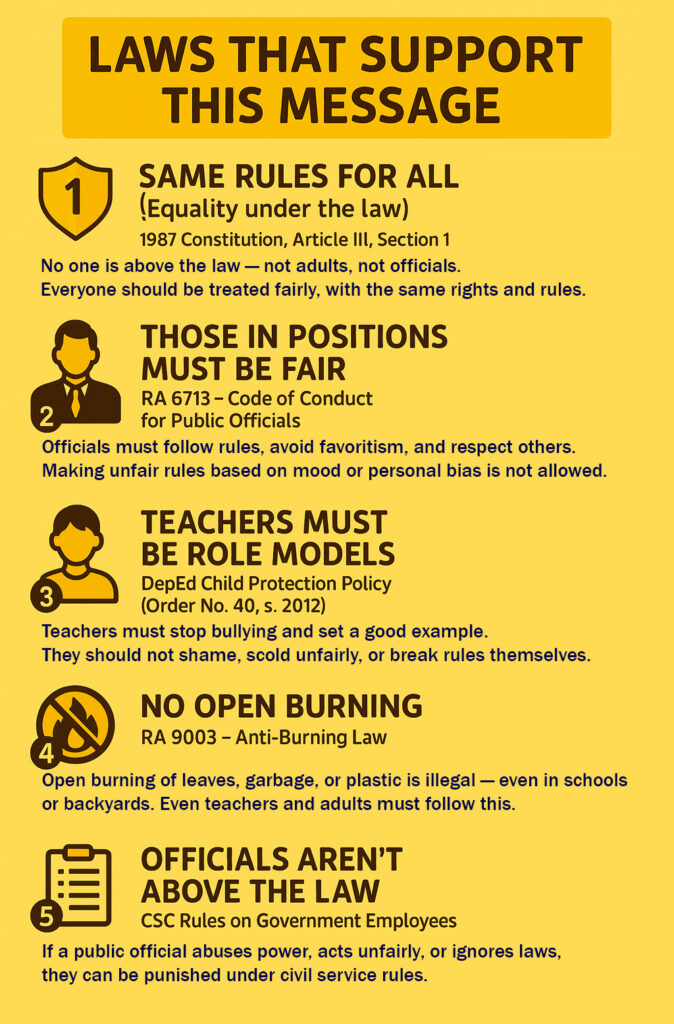 LAWS THAT SUPPORT THIS MESSAGE

1

SAME RULES FOR ALL
(Equality under the law)
1987 Constitution, Article III, Section 1

No one is above the law — not adults, not officials. Everyone should be treated fairly, with the same rights and rules.

2

THOSE IN POSITIONS MUST BE FAIR
RA 6713 – Code of Conduct for Public Officials

Officials must follow rules, avoid favoritism, and respect others. Making unfair rules based on mood or personal bias is not allowed.

3

TEACHERS MUST BE ROLE MODELS
DepEd Child Protection Policy (Order No. 40, s. 2012)

Teachers must stop bullying and set a good example. They should not shame, scold unfairly, or break rules themselves.

4

NO OPEN BURNING
RA 9003 – Anti-Burning Law

Open burning of leaves, garbage, or plastic is illegal — even in schools or backyards. Even teachers and adults must follow this.

5

OFFICIALS AREN'T ABOVE THE LAW
CSC Rules on Government Employees

If a public official abuses power, acts unfairly, or ignores laws, they can be punished under civil service rules.